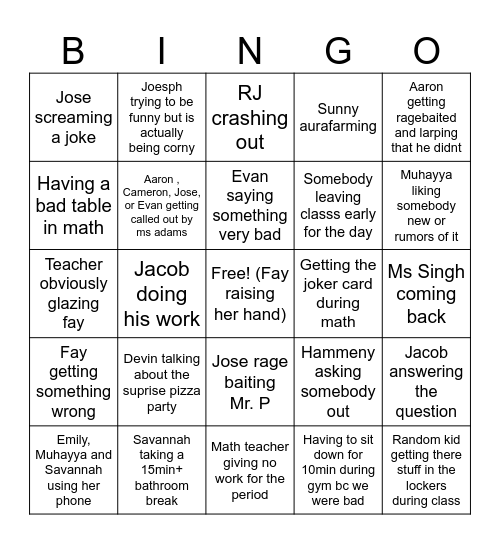 | B | I | N | G | O |
|---|---|---|---|---|
| Jose screaming a joke | Joesph trying to be funny but is actually being corny | RJ crashing out | Sunny aurafarming | Aaron getting ragebaited and larping that he didnt |
| Having a bad table in math | Aaron , Cameron, Jose, or Evan getting called out by ms adams | Evan saying something very bad | Somebody leaving classs early for the day | Muhayya liking somebody new or rumors of it |
| Teacher obviously glazing fay | Jacob doing his work | Free! (Fay raising her hand) | Getting the joker card during math | Ms Singh coming back |
| Fay getting something wrong | Devin talking about the suprise pizza party | Jose rage baiting Mr. P | Hammeny asking somebody out | Jacob answering the question |
| Emily, Muhayya and Savannah using her phone | Savannah taking a 15min+ bathroom break | Math teacher giving no work for the period | Having to sit down for 10min during gym bc we were bad | Random kid getting there stuff in the lockers during class |